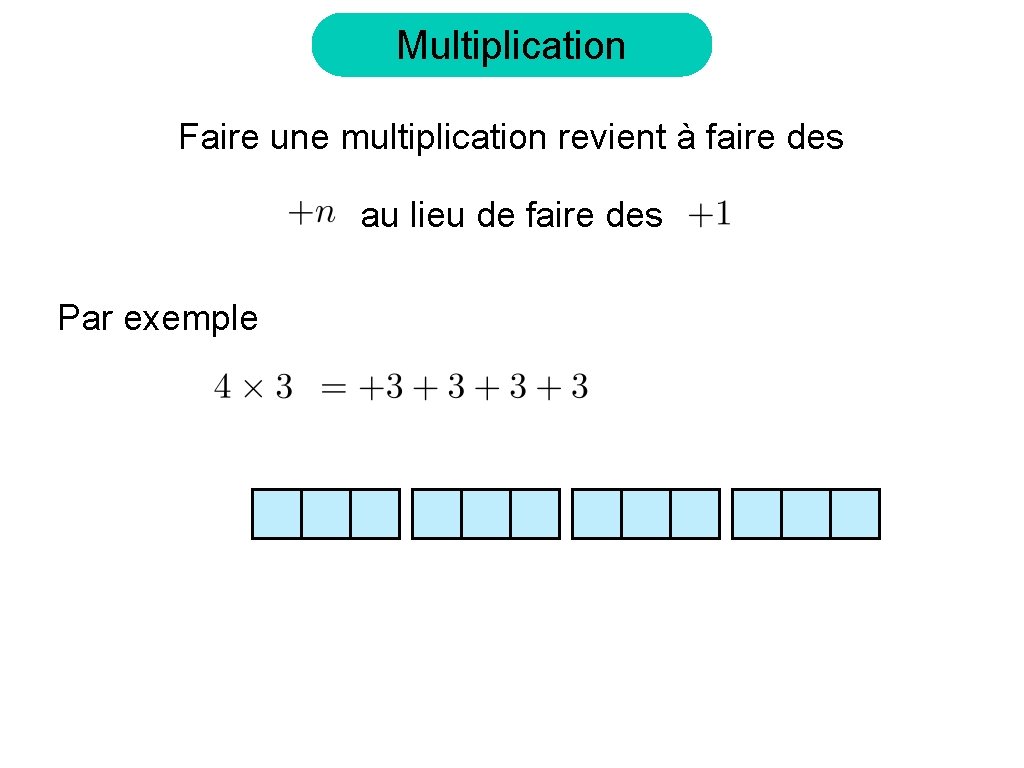 Multiplication

Faire une multiplication revient à faire des $+n$ au lieu de faire des $+1$

Par exemple

$4 \times 3 = +3 + 3 + 3 + 3$